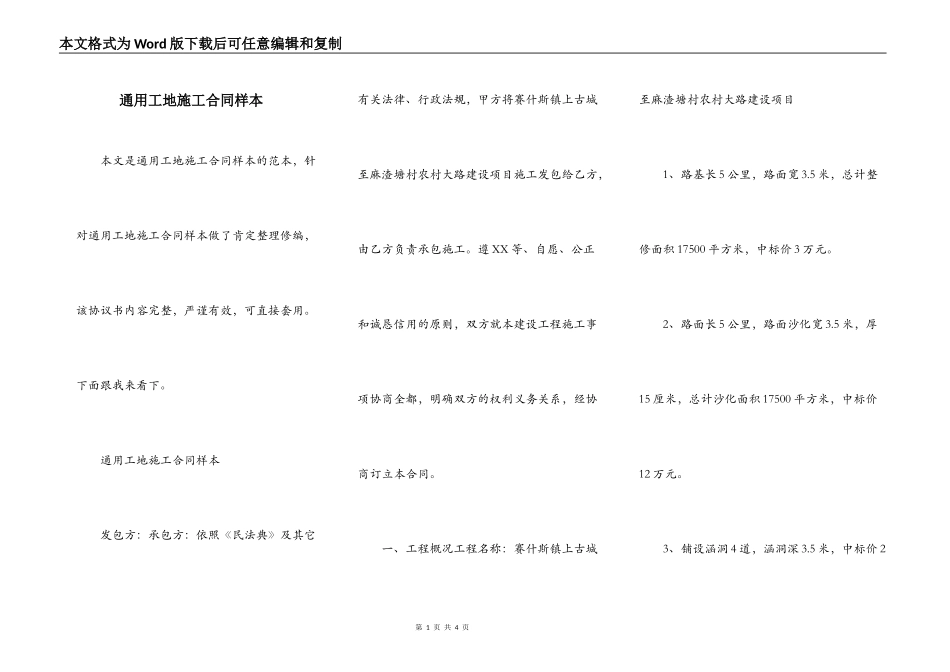 本文格式为Word版下载后可任意编辑和复制

通用工地施工合同样本

本文是通用工地施工合同样本的范本，针对通用工地施工合同样本做了肯定整理修编，该协议书内容完整，严谨有效，可直接套用。下面跟我来看下。

通用工地施工合同样本

发包方：承包方：依照《民法典》及其它有关法律、行政法规，甲方将赛什斯镇上古城至麻渣塘村农村大路建设项目施工发包给乙方，由乙方负责承包施工。遵XX等、自愿、公正和诚恳信用的原则，双方就本建设工程施工事项协商全都，明确双方的权利义务关系，经协商订立本合同。

一、工程概况工程名称：赛什斯镇上古城至麻渣塘村农村大路建设项目

1、路基长5公里，路面宽3.5米，总计整修面积17500平方米，中标价3万元。

2、路面长5公里，路面沙化宽3.5米，厚15厘米，总计沙化面积17500平方米，中标价12万元。

3、铺设涵洞4道，涵洞深3.5米，中标价2

第 1 页 共 4 页